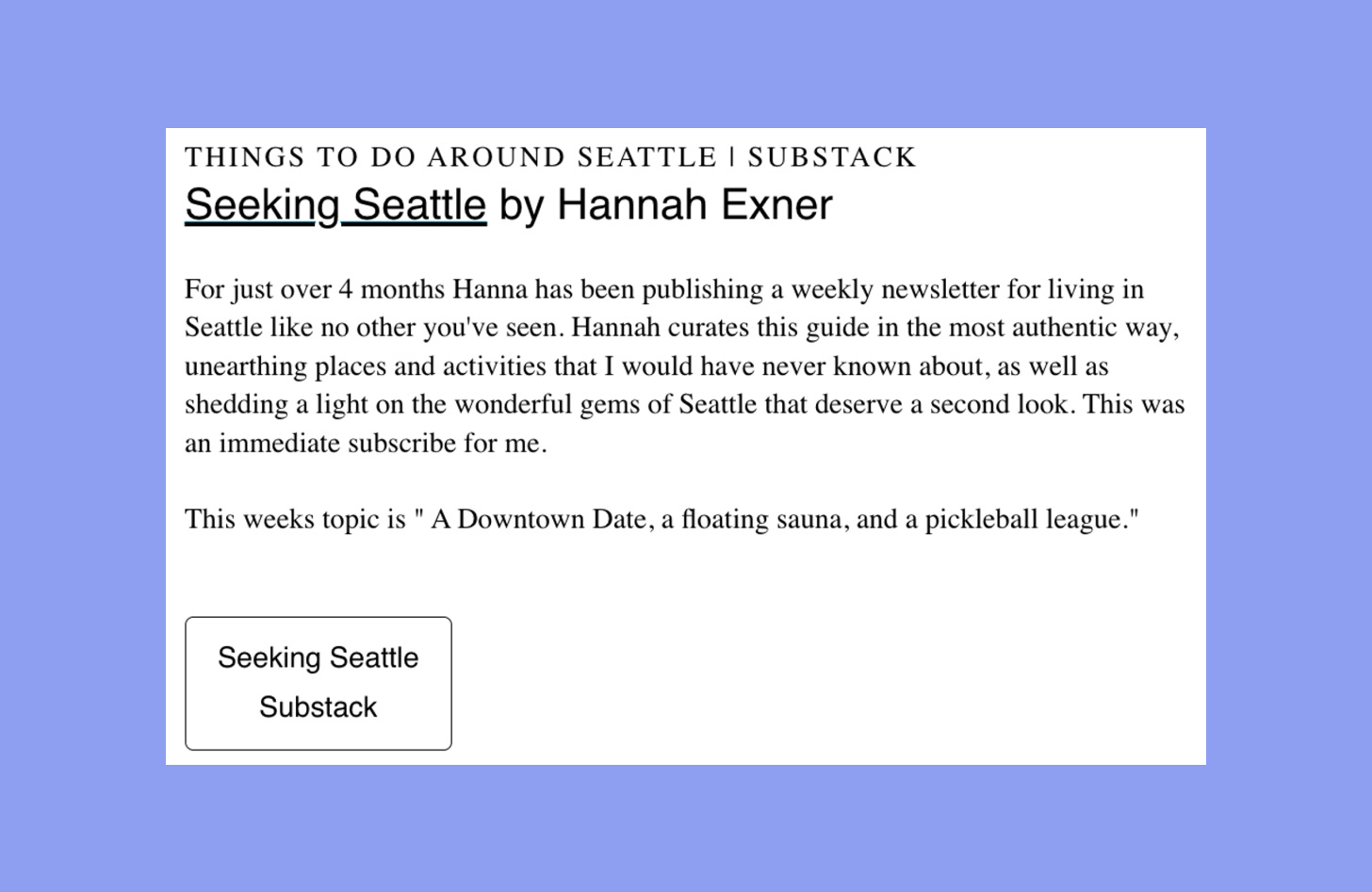 THINGS TO DO AROUND SEATTLE | SUBSTACK
Seeking Seattle by Hannah Exner

For just over 4 months Hanna has been publishing a weekly newsletter for living in Seattle like no other you've seen. Hannah curates this guide in the most authentic way, unearthing places and activities that I would have never known about, as well as shedding a light on the wonderful gems of Seattle that deserve a second look. This was an immediate subscribe for me.

This weeks topic is " A Downtown Date, a floating sauna, and a pickleball league."

Seeking Seattle Substack